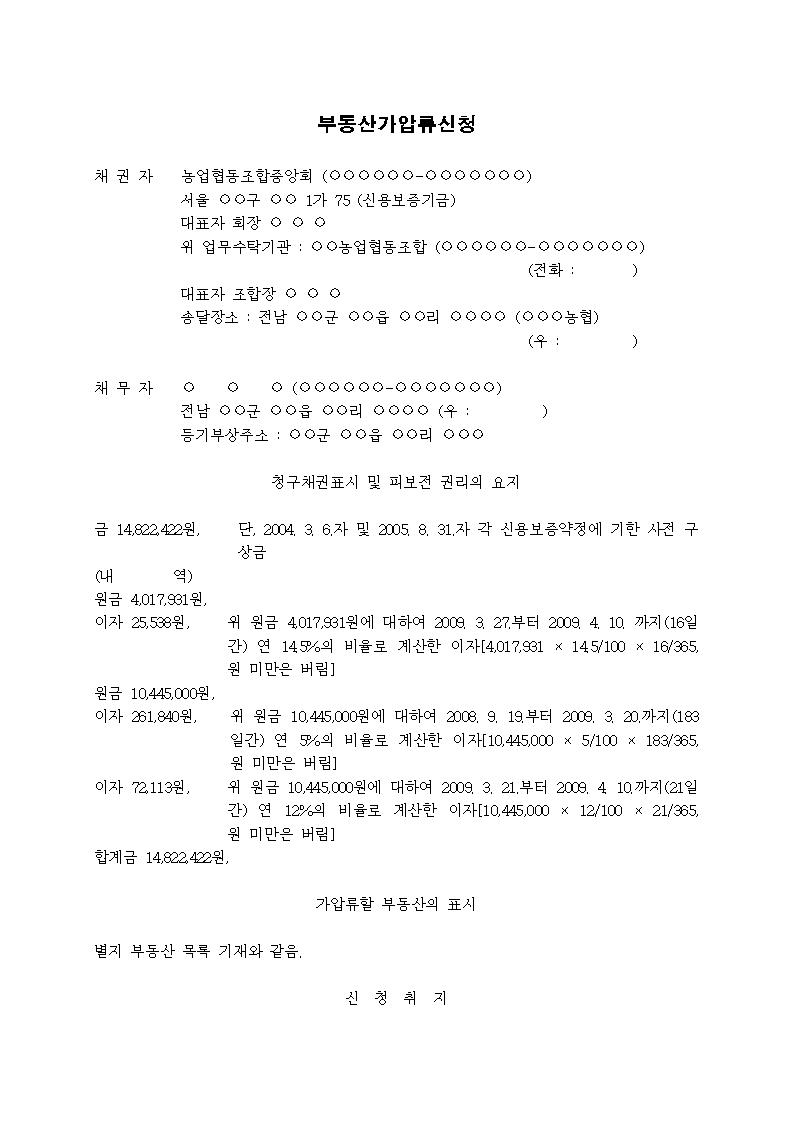 부동산가압류신청

채 권 자 농업협동조합중앙회 (○○○○○○-○○○○○○○)
서울 ○○구 ○○ 1가 75 (신용보증기금)
대표자 회장 ○ ○ ○
위 업무수탁기관 : ○○농업협동조합 (○○○○○○-○○○○○○○)
(전화 : )
대표자 조합장 ○ ○ ○
송달장소 : 전남 ○○군 ○○읍 ○○리 ○○○○ (○○○농협)
(우 : )

채 무 자 ○ ○ ○ (○○○○○○-○○○○○○○)
전남 ○○군 ○○읍 ○○리 ○○○○ (우 : )
등기부상주소 : ○○군 ○○읍 ○○리 ○○○

청구채권표시 및 피보전 권리의 요지

금 14,822,422원, 단, 2004. 3. 6.자 및 2005. 8. 31.자 각 신용보증약정에 기한 사전 구상금

(내 역)
원금 4,017,931원,
이자 25,538원, 위 원금 4,017,931원에 대하여 2009. 3. 27.부터 2009. 4. 10. 까지(16일간) 연 14.5%의 비율로 계산한 이자[4,017,931 × 14.5/100 × 16/365, 원 미만은 버림]
원금 10,445,000원,
이자 261,840원, 위 원금 10,445,000원에 대하여 2008. 9. 19.부터 2009. 3. 20.까지(183일간) 연 5%의 비율로 계산한 이자[10,445,000 × 5/100 × 183/365, 원 미만은 버림]
이자 72,113원, 위 원금 10,445,000원에 대하여 2009. 3. 21.부터 2009. 4. 10.까지(21일간) 연 12%의 비율로 계산한 이자[10,445,000 × 12/100 × 21/365, 원 미만은 버림]
합계금 14,822,422원,

가압류할 부동산의 표시

별지 부동산 목록 기재와 같음.

신 청 취 지